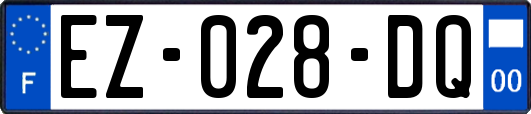 F

EZ-028-DQ

00